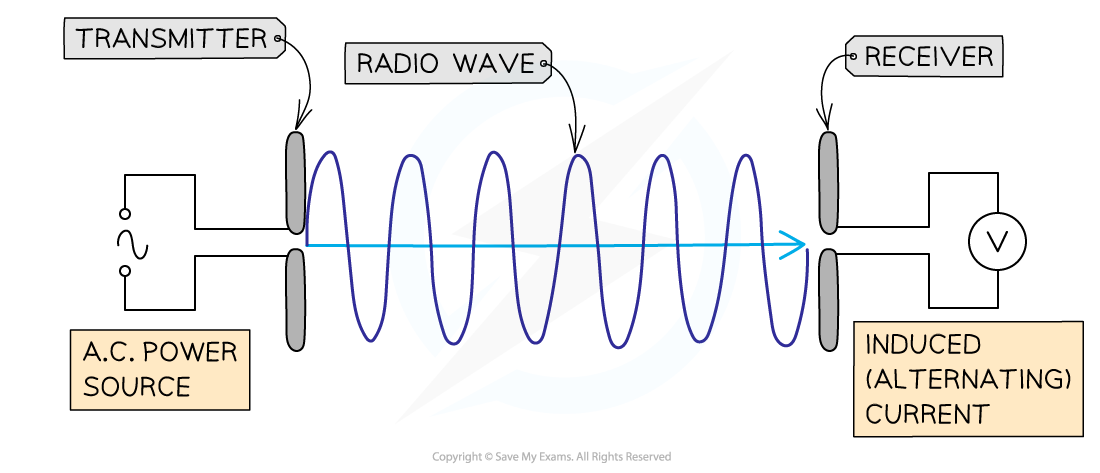 TRANSMITTER

RADIO WAVE

RECEIVER

V

A.C. POWER SOURCE

INDUCED (ALTERNATING) CURRENT

Copyright © Save My Exams. All Rights Reserved